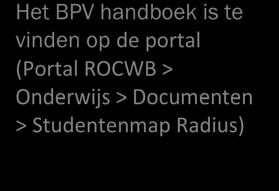 Het BPV handboek is te vinden op de portal (Portal ROCWB > Onderwijs > Documenten > Studentenmap Radius)